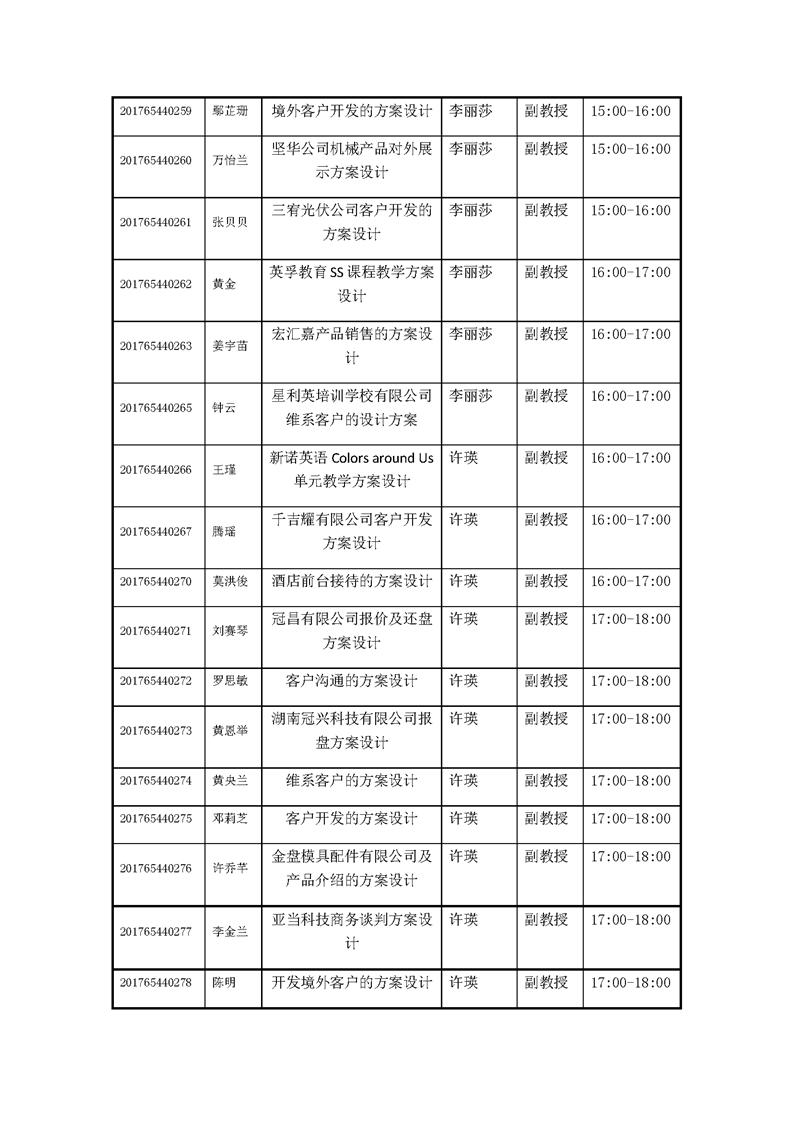 | 201765440259 | 鄢芷珊 | 境外客户开发的方案设计 | 李丽莎 | 副教授 | 15:00-16:00 |
|---|---|---|---|---|---|
| 201765440260 | 万怡兰 | 坚华公司机械产品对外展示方案设计 | 李丽莎 | 副教授 | 15:00-16:00 |
| 201765440261 | 张贝贝 | 三宥光伏公司客户开发的方案设计 | 李丽莎 | 副教授 | 15:00-16:00 |
| 201765440262 | 黄金 | 英孚教育 SS 课程教学方案设计 | 李丽莎 | 副教授 | 16:00-17:00 |
| 201765440263 | 姜宇苗 | 宏汇嘉产品销售的方案设计 | 李丽莎 | 副教授 | 16:00-17:00 |
| 201765440265 | 钟云 | 星利英培训学校有限公司维系客户的设计方案 | 李丽莎 | 副教授 | 16:00-17:00 |
| 201765440266 | 王瑾 | 新诺英语 Colors around Us 单元教学方案设计 | 许瑛 | 副教授 | 16:00-17:00 |
| 201765440267 | 腾瑶 | 千吉耀有限公司客户开发方案设计 | 许瑛 | 副教授 | 16:00-17:00 |
| 201765440270 | 莫洪俊 | 酒店前台接待的方案设计 | 许瑛 | 副教授 | 16:00-17:00 |
| 201765440271 | 刘赛琴 | 冠昌有限公司报价及还盘方案设计 | 许瑛 | 副教授 | 17:00-18:00 |
| 201765440272 | 罗思敏 | 客户沟通的方案设计 | 许瑛 | 副教授 | 17:00-18:00 |
| 201765440273 | 黄恩举 | 湖南冠兴科技有限公司报盘方案设计 | 许瑛 | 副教授 | 17:00-18:00 |
| 201765440274 | 黄央兰 | 维系客户的方案设计 | 许瑛 | 副教授 | 17:00-18:00 |
| 201765440275 | 邓莉芝 | 客户开发的方案设计 | 许瑛 | 副教授 | 17:00-18:00 |
| 201765440276 | 许乔芊 | 金盘模具配件有限公司及产品介绍的方案设计 | 许瑛 | 副教授 | 17:00-18:00 |
| 201765440277 | 李金兰 | 亚当科技商务谈判方案设计 | 许瑛 | 副教授 | 17:00-18:00 |
| 201765440278 | 陈明 | 开发境外客户的方案设计 | 许瑛 | 副教授 | 17:00-18:00 |